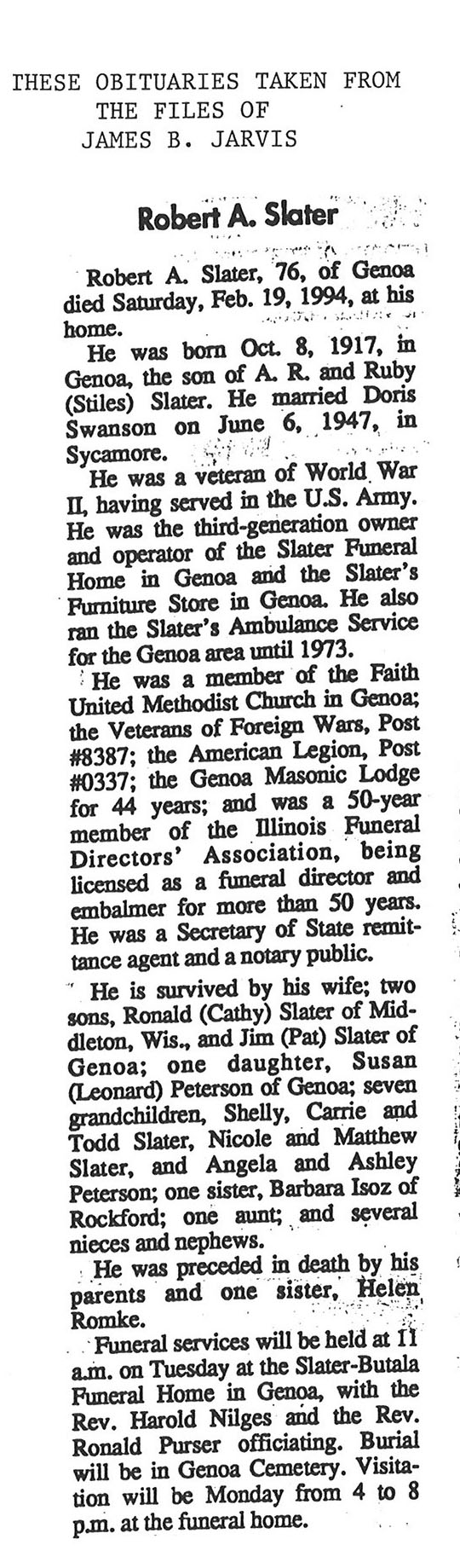 THESE OBITUARIES TAKEN FROM THE FILES OF JAMES B. JARVIS

Robert A. Slater

Robert A. Slater, 76, of Genoa died Saturday, Feb. 19, 1994, at his home.

He was born Oct. 8, 1917, in Genoa, the son of A. R. and Ruby (Stiles) Slater. He married Doris Swanson on June 6, 1947, in Sycamore.

He was a veteran of World War II, having served in the U.S. Army. He was the third-generation owner and operator of the Slater Funeral Home in Genoa and the Slater's Furniture Store in Genoa. He also ran the Slater's Ambulance Service for the Genoa area until 1973.

He was a member of the Faith United Methodist Church in Genoa; the Veterans of Foreign Wars, Post #8387; the American Legion, Post #0337; the Genoa Masonic Lodge for 44 years; and was a 50-year member of the Illinois Funeral Directors' Association, being licensed as a funeral director and embalmer for more than 50 years. He was a Secretary of State remittance agent and a notary public.

He is survived by his wife; two sons, Ronald (Cathy) Slater of Middleton, Wis., and Jim (Pat) Slater of Genoa; one daughter, Susan (Leonard) Peterson of Genoa; seven grandchildren, Shelly, Carrie and Todd Slater, Nicole and Matthew Slater, and Angela and Ashley Peterson; one sister, Barbara Isoz of Rockford; one aunt; and several nieces and nephews.

He was preceded in death by his parents and one sister, Helen Romke.

Funeral services will be held at 11 a.m. on Tuesday at the Slater-Butala Funeral Home in Genoa, with the Rev. Harold Nilges and the Rev. Ronald Purser officiating. Burial will be in Genoa Cemetery. Visitation will be Monday from 4 to 8 p.m. at the funeral home.